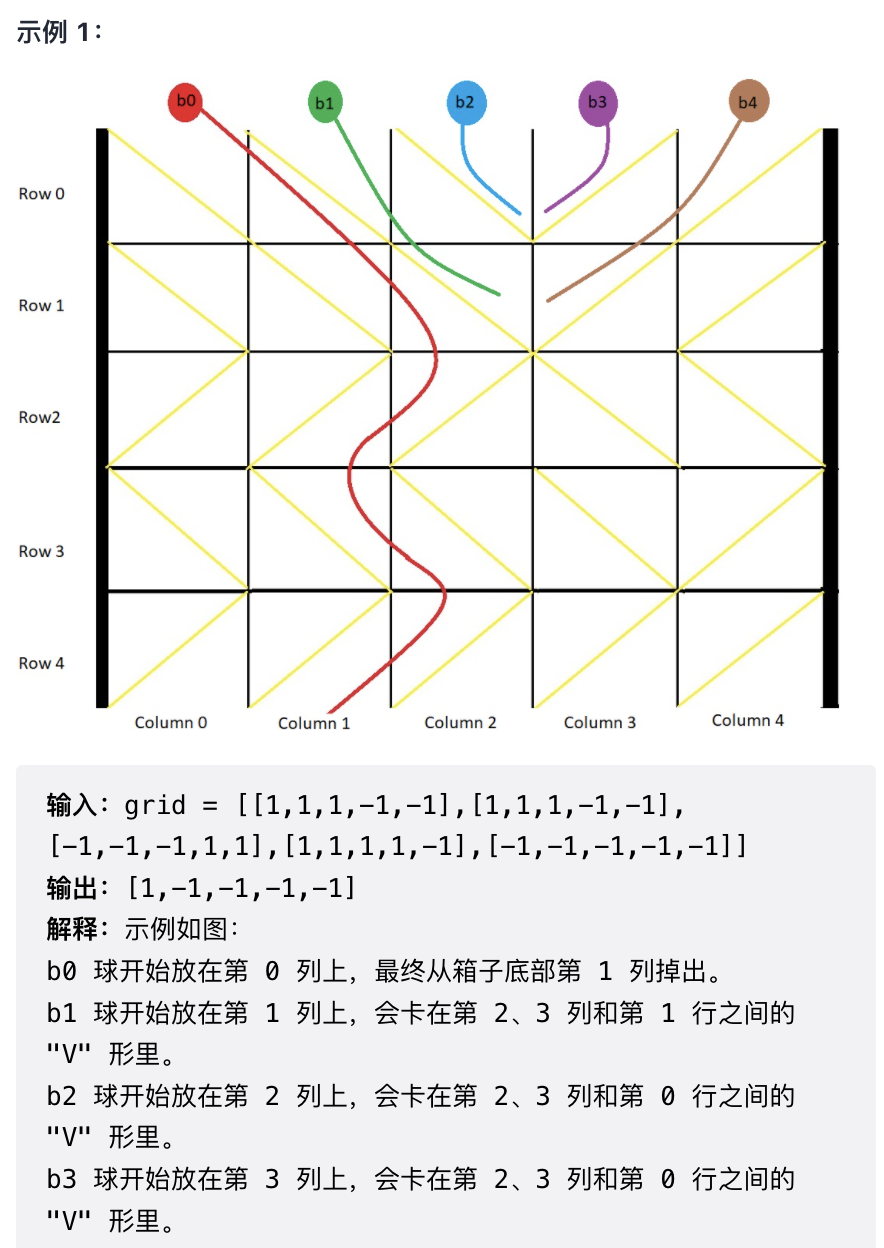 示例 1：

b0
b1
b2
b3
b4
Row 0
Row 1
Row2
Row 3
Row 4
Column 0
Column 1
Column 2
Column 3
Column 4

输入：grid = [[1,1,1,-1,-1],[1,1,1,-1,-1],[-1,-1,-1,1,1],[1,1,1,1,-1],[-1,-1,-1,-1,-1]]
输出：[1,-1,-1,-1,-1]
解释：示例如图：
b0 球开始放在第 0 列上，最终从箱子底部第 1 列掉出。
b1 球开始放在第 1 列上，会卡在第 2、3 列和第 1 行之间的 "V" 形里。
b2 球开始放在第 2 列上，会卡在第 2、3 列和第 0 行之间的 "V" 形里。
b3 球开始放在第 3 列上，会卡在第 2、3 列和第 0 行之间的 "V" 形里。